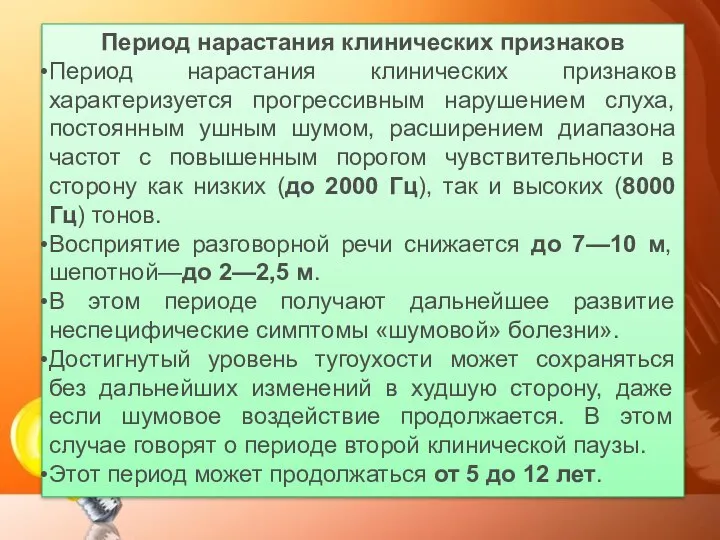 Период нарастания клинических признаков

•Период нарастания клинических признаков характеризуется прогрессивным нарушением слуха, постоянным ушным шумом, расширением диапазона частот с повышенным порогом чувствительности в сторону как низких (до 2000 Гц), так и высоких (8000 Гц) тонов.

•Восприятие разговорной речи снижается до 7—10 м, шепотной—до 2—2,5 м.

•В этом периоде получают дальнейшее развитие неспецифические симптомы «шумовой» болезни».

•Достигнутый уровень тугоухости может сохраняться без дальнейших изменений в худшую сторону, даже если шумовое воздействие продолжается. В этом случае говорят о периоде второй клинической паузы.

•Этот период может продолжаться от 5 до 12 лет.